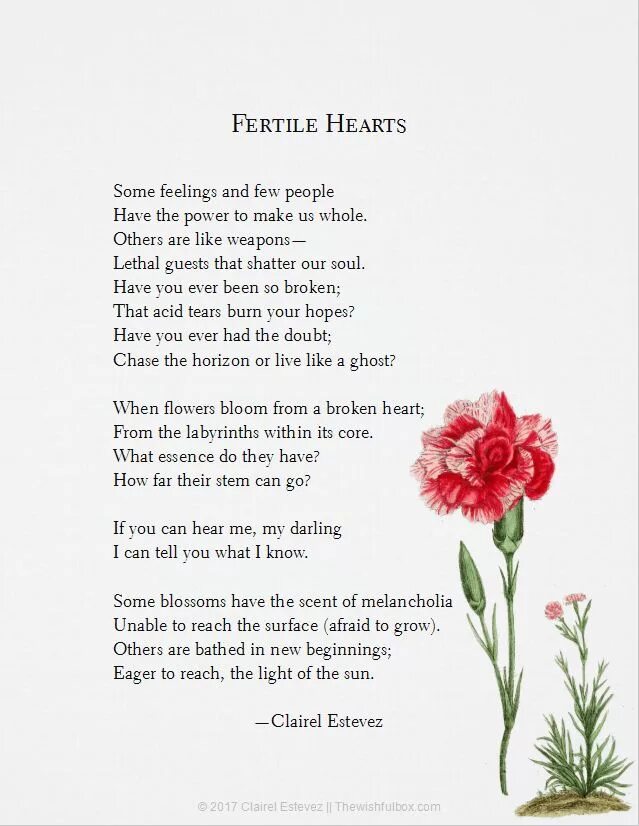 FERTILE HEARTS

Some feelings and few people
Have the power to make us whole.
Others are like weapons—
Lethal guests that shatter our soul.
Have you ever been so broken;
That acid tears burn your hopes?
Have you ever had the doubt;
Chase the horizon or live like a ghost?

When flowers bloom from a broken heart;
From the labyrinths within its core.
What essence do they have?
How far their stem can go?

If you can hear me, my darling
I can tell you what I know.

Some blossoms have the scent of melancholia
Unable to reach the surface (afraid to grow).
Others are bathed in new beginnings;
Eager to reach, the light of the sun.

—Clairel Estevez

© 2017 Clairel Estevez || Thewishfulbox.com